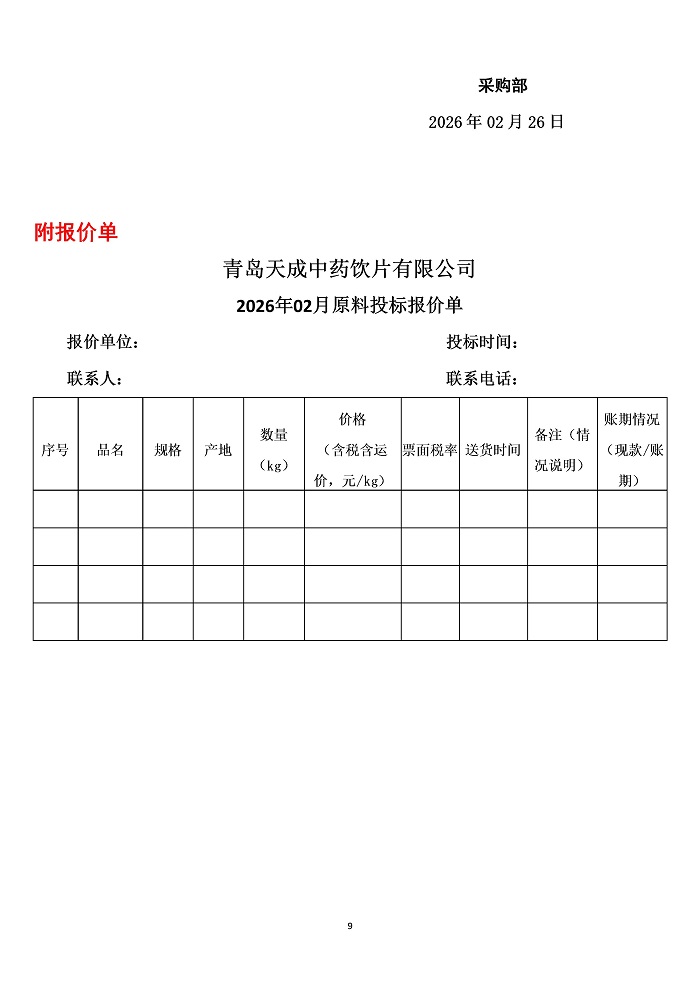 采购部

2026年02月26日

附报价单

青岛天成中药饮片有限公司

2026年02月原料投标报价单

报价单位： 投标时间：

联系人： 联系电话：

| 序号 | 品名 | 规格 | 产地 | 数量（kg） | 价格（含税含运价，元/kg） | 票面税率 | 送货时间 | 备注（情况说明） | 账期情况（现款/账期） |
|---|---|---|---|---|---|---|---|---|---|
| | | | | | | | | | |
| | | | | | | | | | |
| | | | | | | | | | |
| | | | | | | | | | |

9